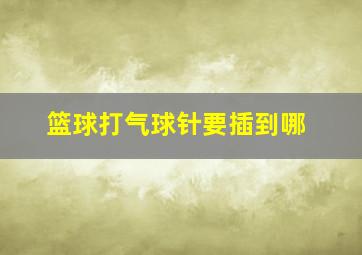 篮球打气球针要插到哪